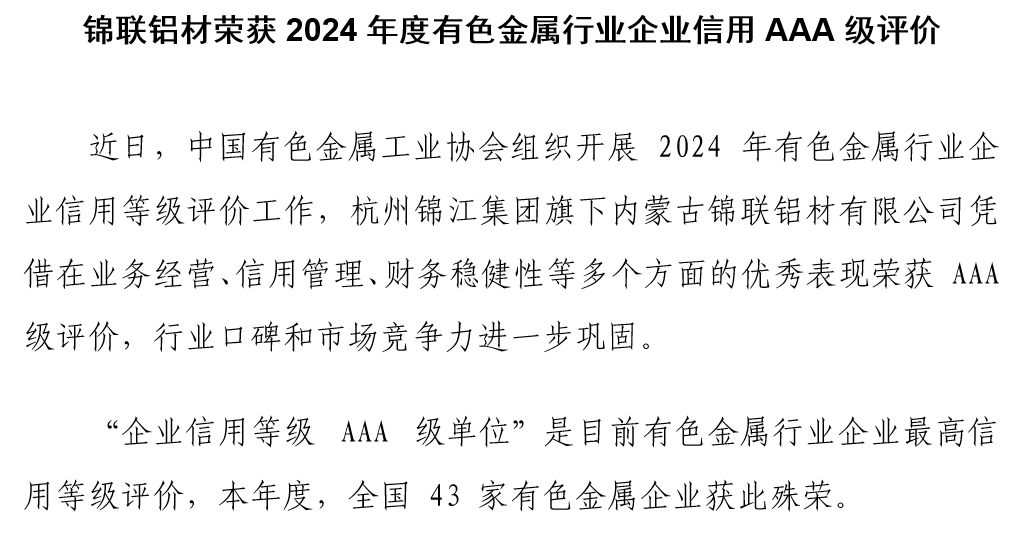 锦联铝材荣获 2024 年度有色金属行业企业信用 AAA 级评价

近日，中国有色金属工业协会组织开展 2024 年有色金属行业企业信用等级评价工作，杭州锦江集团旗下内蒙古锦联铝材有限公司凭借在业务经营、信用管理、财务稳健性等多个方面的优秀表现荣获 AAA 级评价，行业口碑和市场竞争力进一步巩固。

“企业信用等级 AAA 级单位”是目前有色金属行业企业最高信用等级评价，本年度，全国 43 家有色金属企业获此殊荣。